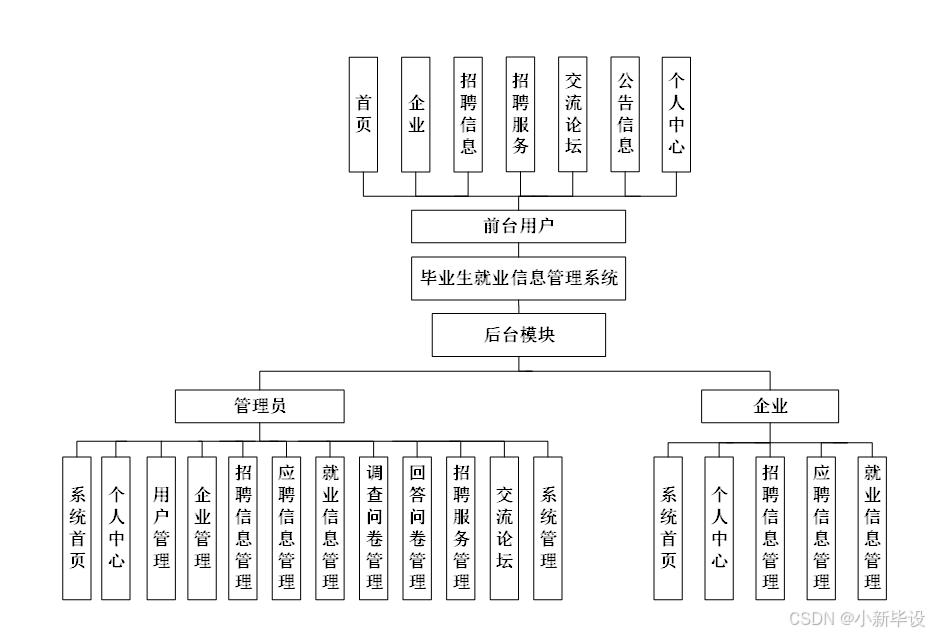 首页

企业

招聘信息

招聘服务

交流论坛

公告信息

个人中心

前台用户

毕业生就业信息管理系统

后台模块

管理员

企业

系统首页

个人中心

用户管理

企业管理

招聘信息管理

应聘信息管理

就业信息管理

调查问卷管理

回答问卷管理

招聘服务管理

交流论坛

系统管理

系统首页

个人中心

招聘信息管理

应聘信息管理

就业信息管理

CSDN @小新毕设